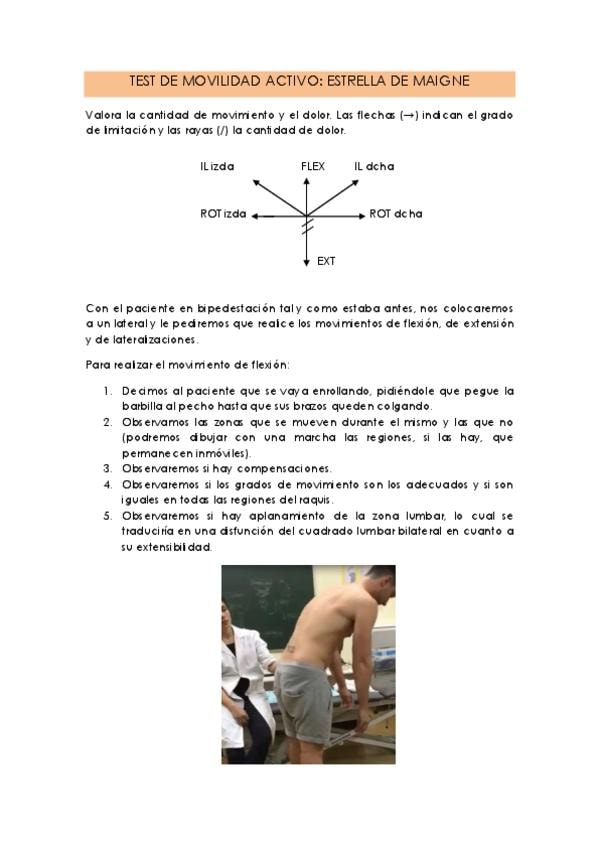 TEST DE MOVILIDAD ACTIVO: ESTRELLA DE MAIGNE

Valora la cantidad de movimiento y el dolor. Las flechas (→) indican el grado de limitación y las rayas (/) la cantidad de dolor.

IL izda
FLEX
IL dcha
ROT izda
ROT dcha
EXT

Con el paciente en bipedestación tal y como estaba antes, nos colocaremos a un lateral y le pediremos que realice los movimientos de flexión, de extensión y de lateralizaciones.

Para realizar el movimiento de flexión:

1. Decimos al paciente que se vaya enrollando, pidiéndole que pegue la barbilla al pecho hasta que sus brazos queden colgando.
2. Observamos las zonas que se mueven durante el mismo y las que no (podremos dibujar con una marcha las regiones, si las hay, que permanecen inmóviles).
3. Observaremos si hay compensaciones.
4. Observaremos si los grados de movimiento son los adecuados y si son iguales en todas las regiones del raquis.
5. Observaremos si hay aplanamiento de la zona lumbar, lo cual se traduciría en una disfunción del cuadrado lumbar bilateral en cuanto a su extensibilidad.